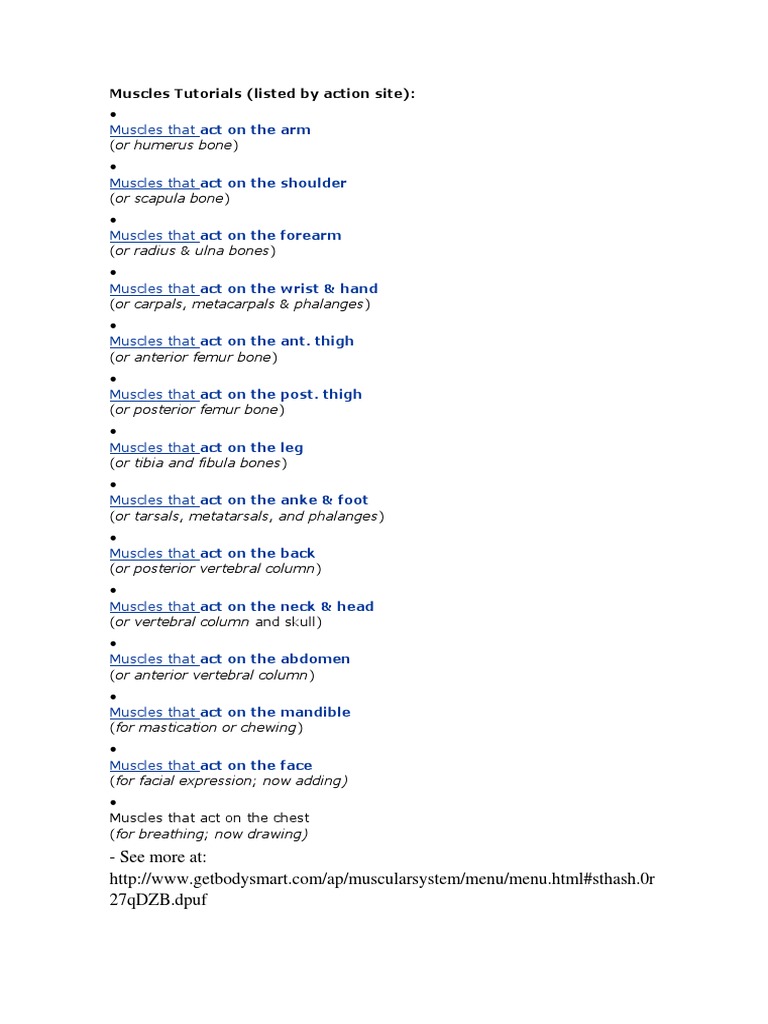 Muscles Tutorials (listed by action site):

•
Muscles that act on the arm
(or humerus bone)

•
Muscles that act on the shoulder
(or scapula bone)

•
Muscles that act on the forearm
(or radius & ulna bones)

•
Muscles that act on the wrist & hand
(or carpals, metacarpals & phalanges)

•
Muscles that act on the ant. thigh
(or anterior femur bone)

•
Muscles that act on the post. thigh
(or posterior femur bone)

•
Muscles that act on the leg
(or tibia and fibula bones)

•
Muscles that act on the anke & foot
(or tarsals, metatarsals, and phalanges)

•
Muscles that act on the back
(or posterior vertebral column)

•
Muscles that act on the neck & head
(or vertebral column and skull)

•
Muscles that act on the abdomen
(or anterior vertebral column)

•
Muscles that act on the mandible
(for mastication or chewing)

•
Muscles that act on the face
(for facial expression; now adding)

•
Muscles that act on the chest
(for breathing; now drawing)

- See more at: http://www.getbodysmart.com/ap/muscularsystem/menu/menu.html#sthash.0r27qDZB.dpuf